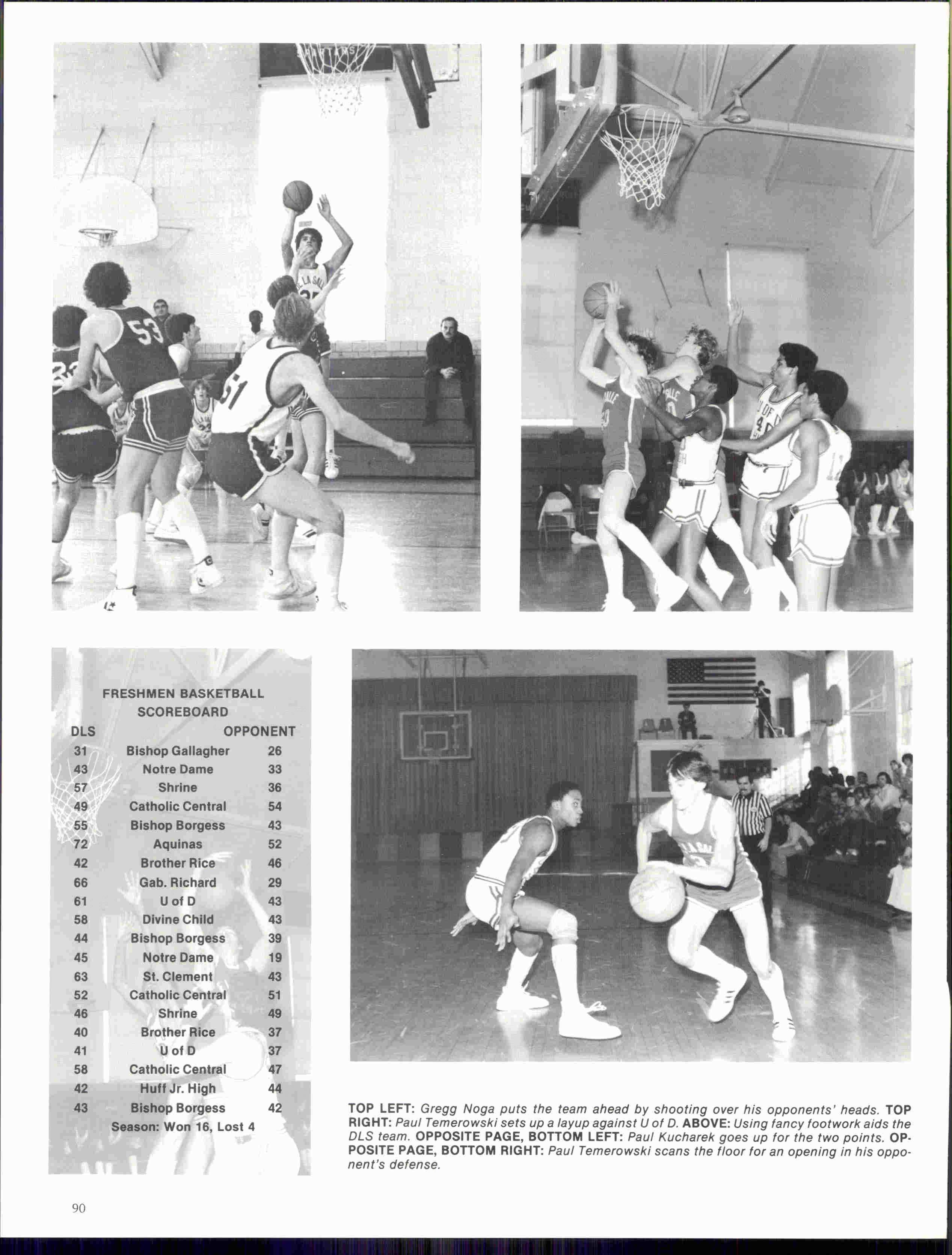 FRESHMEN BASKETBALL SCOREBOARD

| DLS | | OPPONENT |
|---|---|---|
| 31 | Bishop Gallagher | 26 |
| 43 | Notre Dame | 33 |
| 57 | Shrine | 36 |
| 49 | Catholic Central | 54 |
| 55 | Bishop Borgess | 43 |
| 72 | Aquinas | 52 |
| 42 | Brother Rice | 46 |
| 66 | Gab. Richard | 29 |
| 61 | U of D | 43 |
| 58 | Divine Child | 43 |
| 44 | Bishop Borgess | 39 |
| 45 | Notre Dame | 19 |
| 63 | St. Clement | 43 |
| 52 | Catholic Central | 51 |
| 46 | Shrine | 49 |
| 40 | Brother Rice | 37 |
| 41 | U of D | 37 |
| 58 | Catholic Central | 47 |
| 42 | Huff Jr. High | 44 |
| 43 | Bishop Borgess | 42 |

Season: Won 16, Lost 4

TOP LEFT: Gregg Noga puts the team ahead by shooting over his opponents' heads. TOP RIGHT: Paul Temerowski sets up a layup against U of D. ABOVE: Using fancy footwork aids the DLS team. OPPOSITE PAGE, BOTTOM LEFT: Paul Kucharek goes up for the two points. OPPOSITE PAGE, BOTTOM RIGHT: Paul Temerowski scans the floor for an opening in his opponent's defense.

90